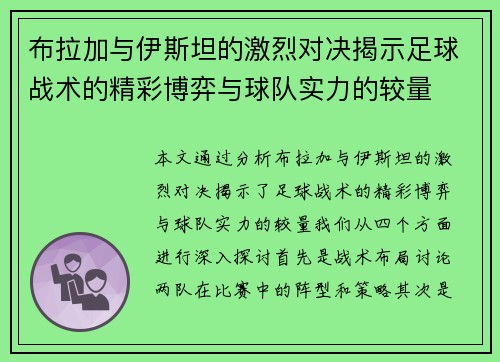 布拉加与伊斯坦的激烈对决揭示足球战术的精彩博弈与球队实力的较量

本文通过分析布拉加与伊斯坦的激烈对决揭示了足球战术的精彩博弈与球队实力的较量我们从四个方面进行深入探讨首先是战术布局讨论两队在比赛中的阵型和策略其次是